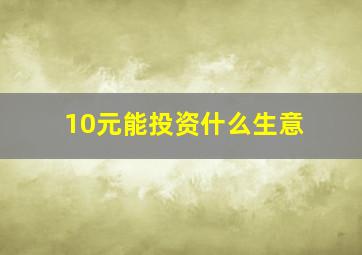 10元能投资什么生意